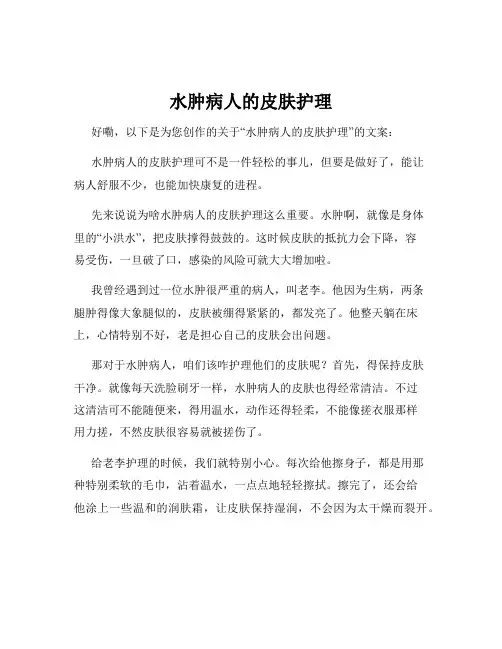 水肿病人的皮肤护理

好嘞，以下是为您创作的关于“水肿病人的皮肤护理”的文案：

水肿病人的皮肤护理可不是一件轻松的事儿，但要是做好了，能让病人舒服不少，也能加快康复的进程。

先来说说为啥水肿病人的皮肤护理这么重要。水肿啊，就像是身体里的“小洪水”，把皮肤撑得鼓鼓的。这时候皮肤的抵抗力会下降，容易受伤，一旦破了口，感染的风险可就大大增加啦。

我曾经遇到过一位水肿很严重的病人，叫老李。他因为生病，两条腿肿得像大象腿似的，皮肤被绷得紧紧的，都发亮了。他整天躺在床上，心情特别不好，老是担心自己的皮肤会出问题。

那对于水肿病人，咱们该咋护理他们的皮肤呢？首先，得保持皮肤干净。就像每天洗脸刷牙一样，水肿病人的皮肤也得经常清洁。不过这清洁可不能随便来，得用温水，动作还得轻柔，不能像搓衣服那样用力搓，不然皮肤很容易就被搓伤了。

给老李护理的时候，我们就特别小心。每次给他擦身子，都是用那种特别柔软的毛巾，沾着温水，一点点地轻轻擦拭。擦完了，还会给他涂上一些温和的润肤霜，让皮肤保持湿润，不会因为太干燥而裂开。